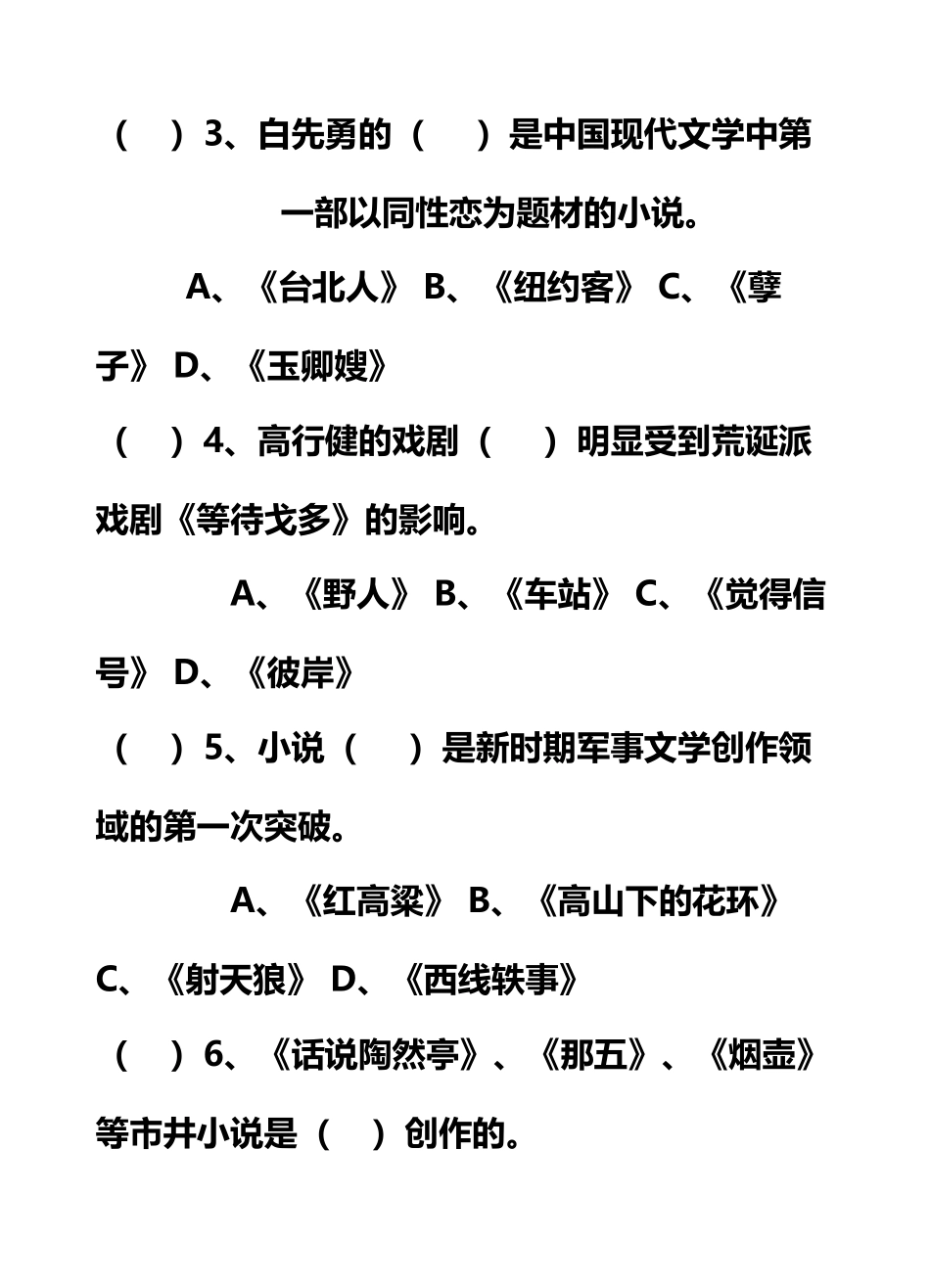 （ ）3、白先勇的（ ）是中国现代文学中第一部以同性恋为题材的小说。

A、《台北人》 B、《纽约客》 C、《孽子》 D、《玉卿嫂》

（ ）4、高行健的戏剧（ ）明显受到荒诞派戏剧《等待戈多》的影响。

A、《野人》 B、《车站》 C、《觉得信号》 D、《彼岸》

（ ）5、小说（ ）是新时期军事文学创作领域的第一次突破。

A、《红高粱》 B、《高山下的花环》 C、《射天狼》 D、《西线轶事》

（ ）6、《话说陶然亭》、《那五》、《烟壶》等市井小说是（ ）创作的。